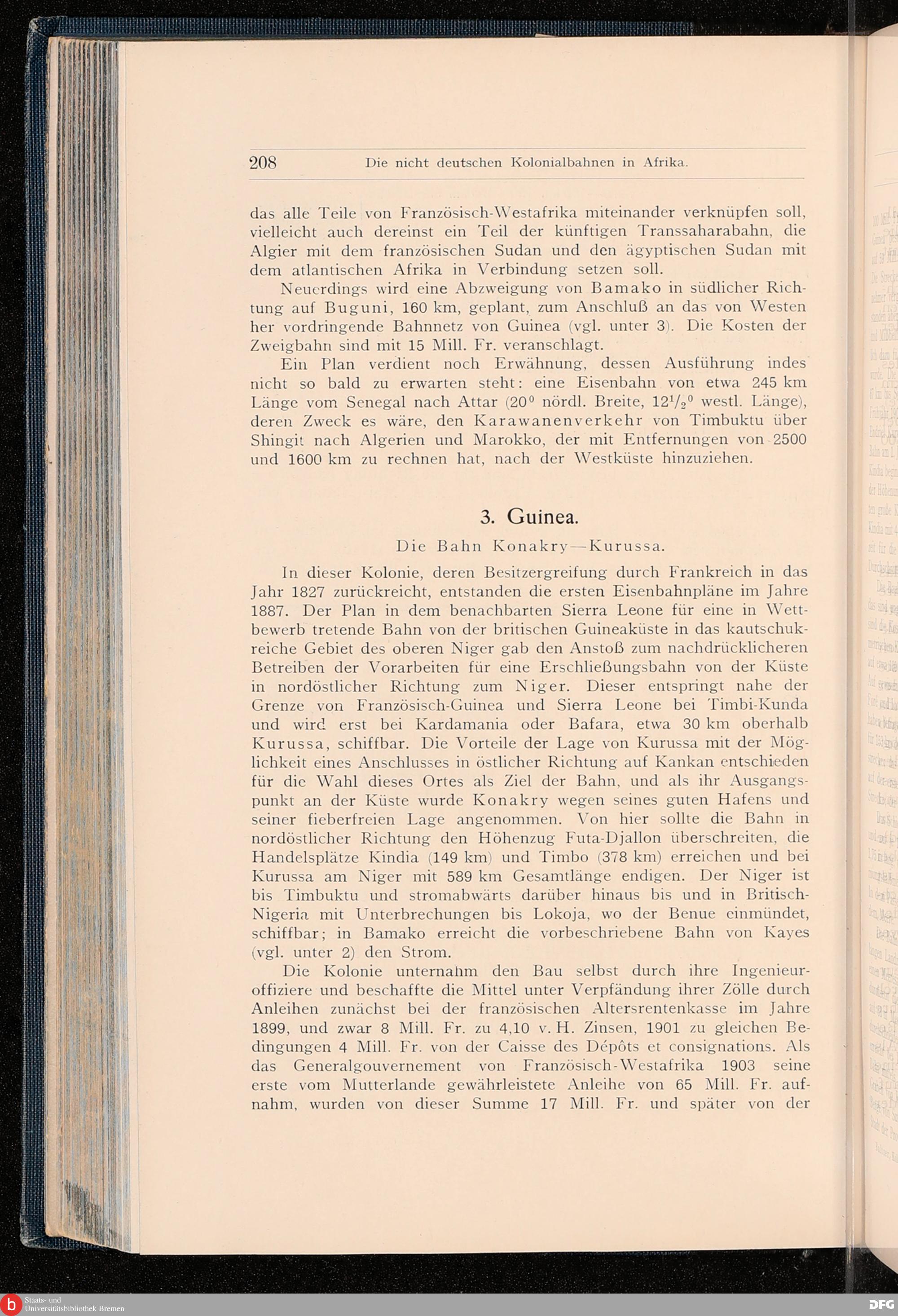 208 Die nicht deutschen Kolonialbahnen in Afrika.

das alle Teile von Französisch-Westafrika miteinander verknüpfen soll, vielleicht auch dereinst ein Teil der künftigen Transsaharabahn, die Algier mit dem französischen Sudan und den ägyptischen Sudan mit dem atlantischen Afrika in Verbindung setzen soll.

Neuerdings wird eine Abzweigung von Bamako in südlicher Richtung auf Buguni, 160 km, geplant, zum Anschluß an das von Westen her vordringende Bahnnetz von Guinea (vgl. unter 3). Die Kosten der Zweigbahn sind mit 15 Mill. Fr. veranschlagt.

Ein Plan verdient noch Erwähnung, dessen Ausführung indes nicht so bald zu erwarten steht: eine Eisenbahn von etwa 245 km Länge vom Senegal nach Attar ($20^0$ nördl. Breite, $12^1/_2{}^0$ westl. Länge), deren Zweck es wäre, den Karawanenverkehr von Timbuktu über Shingit nach Algerien und Marokko, der mit Entfernungen von 2500 und 1600 km zu rechnen hat, nach der Westküste hinzuziehen.

3. Guinea.

Die Bahn Konakry—Kurussa.

In dieser Kolonie, deren Besitzergreifung durch Frankreich in das Jahr 1827 zurückreicht, entstanden die ersten Eisenbahnpläne im Jahre 1887. Der Plan in dem benachbarten Sierra Leone für eine in Wettbewerb tretende Bahn von der britischen Guineaküste in das kautschukreiche Gebiet des oberen Niger gab den Anstoß zum nachdrücklicheren Betreiben der Vorarbeiten für eine Erschließungsbahn von der Küste in nordöstlicher Richtung zum Niger. Dieser entspringt nahe der Grenze von Französisch-Guinea und Sierra Leone bei Timbi-Kunda und wird erst bei Kardamania oder Bafara, etwa 30 km oberhalb Kurussa, schiffbar. Die Vorteile der Lage von Kurussa mit der Möglichkeit eines Anschlusses in östlicher Richtung auf Kankan entschieden für die Wahl dieses Ortes als Ziel der Bahn, und als ihr Ausgangspunkt an der Küste wurde Konakry wegen seines guten Hafens und seiner fieberfreien Lage angenommen. Von hier sollte die Bahn in nordöstlicher Richtung den Höhenzug Futa-Djallon überschreiten, die Handelsplätze Kindia (149 km) und Timbo (378 km) erreichen und bei Kurussa am Niger mit 589 km Gesamtlänge endigen. Der Niger ist bis Timbuktu und stromabwärts darüber hinaus bis und in Britisch-Nigeria mit Unterbrechungen bis Lokoja, wo der Benue einmündet, schiffbar; in Bamako erreicht die vorbeschriebene Bahn von Kayes (vgl. unter 2) den Strom.

Die Kolonie unternahm den Bau selbst durch ihre Ingenieuroffiziere und beschaffte die Mittel unter Verpfändung ihrer Zölle durch Anleihen zunächst bei der französischen Altersrentenkasse im Jahre 1899, und zwar 8 Mill. Fr. zu 4,10 v. H. Zinsen, 1901 zu gleichen Bedingungen 4 Mill. Fr. von der Caisse des Dépôts et consignations. Als das Generalgouvernement von Französisch-Westafrika 1903 seine erste vom Mutterlande gewährleistete Anleihe von 65 Mill. Fr. aufnahm, wurden von dieser Summe 17 Mill. Fr. und später von der

Staats- und Universitätsbibliothek Bremen

DFG